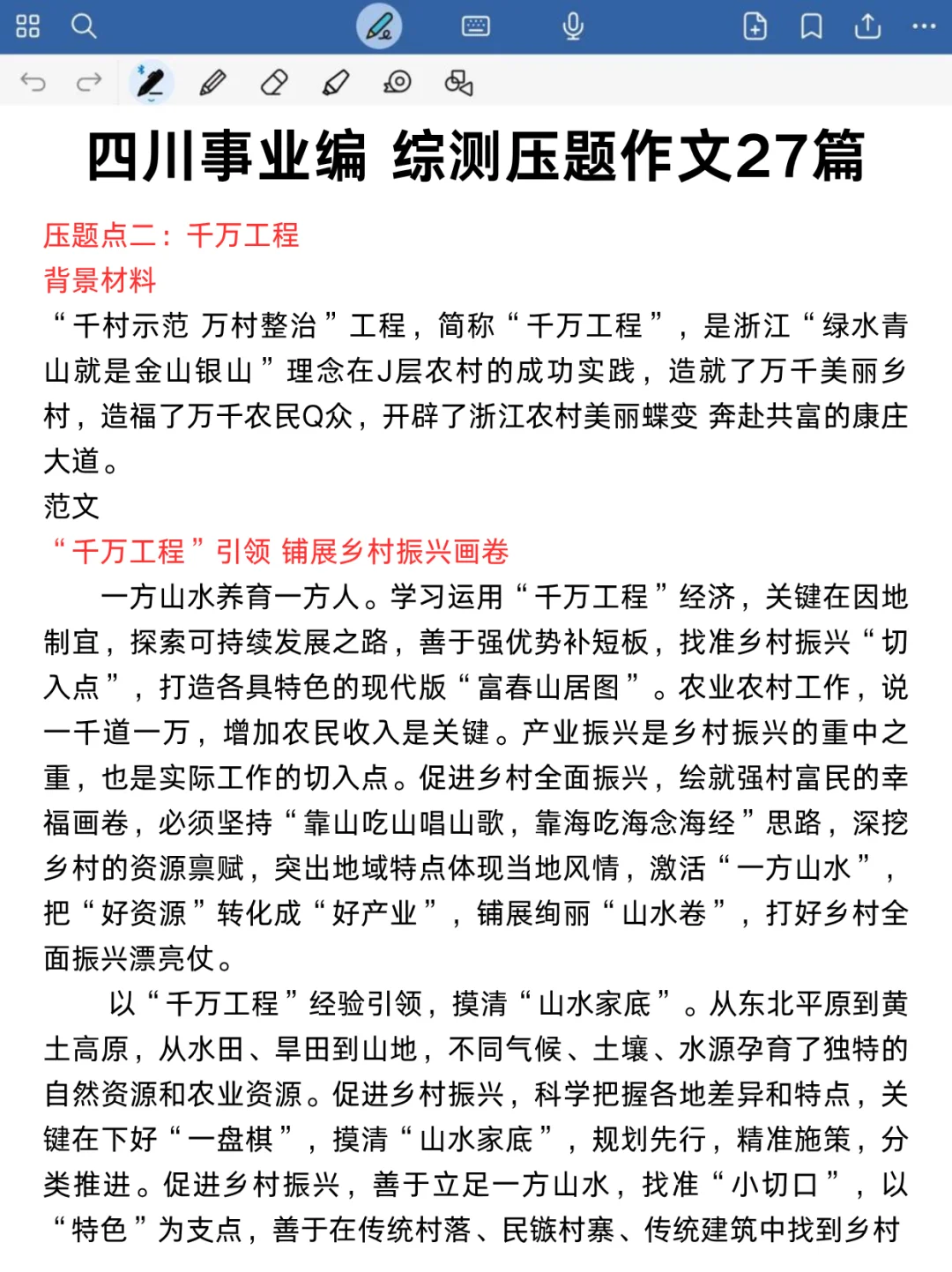 四川事业编 综测压题作文27篇

压题点二：千万工程
背景材料
“千村示范 万村整治”工程，简称“千万工程”，是浙江“绿水青山就是金山银山”理念在J层农村的成功实践，造就了万千美丽乡村，造福了万千农民Q众，开辟了浙江农村美丽蝶变 奔赴共富的康庄大道。
范文
“千万工程”引领 铺展乡村振兴画卷
一方山水养育一方人。学习运用“千万工程”经济，关键在因地制宜，探索可持续发展之路，善于强优势补短板，找准乡村振兴“切入点”，打造各具特色的现代版“富春山居图”。农业农村工作，说一千道一万，增加农民收入是关键。产业振兴是乡村振兴的重中之重，也是实际工作的切入点。促进乡村全面振兴，绘就强村富民的幸福画卷，必须坚持“靠山吃山唱山歌，靠海吃海念海经”思路，深挖乡村的资源禀赋，突出地域特点体现当地风情，激活“一方山水”，把“好资源”转化成“好产业”，铺展绚丽“山水卷”，打好乡村全面振兴漂亮仗。
以“千万工程”经验引领，摸清“山水家底”。从东北平原到黄土高原，从水田、旱田到山地，不同气候、土壤、水源孕育了独特的自然资源和农业资源。促进乡村振兴，科学把握各地差异和特点，关键在下好“一盘棋”，摸清“山水家底”，规划先行，精准施策，分类推进。促进乡村振兴，善于立足一方山水，找准“小切口”，以“特色”为支点，善于在传统村落、民镞村寨、传统建筑中找到乡村